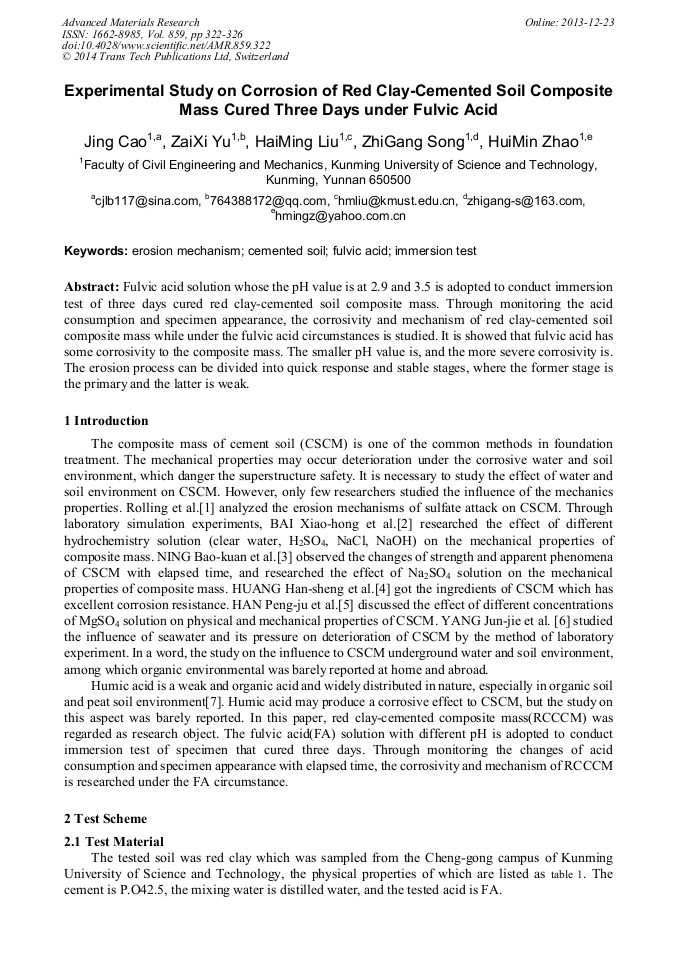 Advanced Materials Research
ISSN: 1662-8985, Vol. 859, pp 322-326
doi:10.4028/www.scientific.net/AMR.859.322
© 2014 Trans Tech Publications Ltd, Switzerland

Online: 2013-12-23

Experimental Study on Corrosion of Red Clay-Cemented Soil Composite Mass Cured Three Days under Fulvic Acid

Jing Cao$^{1,a}$, ZaiXi Yu$^{1,b}$, HaiMing Liu$^{1,c}$, ZhiGang Song$^{1,d}$, HuiMin Zhao$^{1,e}$

$^{1}$Faculty of Civil Engineering and Mechanics, Kunming University of Science and Technology, Kunming, Yunnan 650500

$^{a}$cjlb117@sina.com, $^{b}$764388172@qq.com, $^{c}$hmliu@kmust.edu.cn, $^{d}$zhigang-s@163.com, $^{e}$hmingz@yahoo.com.cn

Keywords: erosion mechanism; cemented soil; fulvic acid; immersion test

Abstract: Fulvic acid solution whose the pH value is at 2.9 and 3.5 is adopted to conduct immersion test of three days cured red clay-cemented soil composite mass. Through monitoring the acid consumption and specimen appearance, the corrosivity and mechanism of red clay-cemented soil composite mass while under the fulvic acid circumstances is studied. It is showed that fulvic acid has some corrosivity to the composite mass. The smaller pH value is, and the more severe corrosivity is. The erosion process can be divided into quick response and stable stages, where the former stage is the primary and the latter is weak.

1 Introduction

The composite mass of cement soil (CSCM) is one of the common methods in foundation treatment. The mechanical properties may occur deterioration under the corrosive water and soil environment, which danger the superstructure safety. It is necessary to study the effect of water and soil environment on CSCM. However, only few researchers studied the influence of the mechanics properties. Rolling et al.[1] analyzed the erosion mechanisms of sulfate attack on CSCM. Through laboratory simulation experiments, BAI Xiao-hong et al.[2] researched the effect of different hydrochemistry solution (clear water, $H_2SO_4$, NaCl, NaOH) on the mechanical properties of composite mass. NING Bao-kuan et al.[3] observed the changes of strength and apparent phenomena of CSCM with elapsed time, and researched the effect of $Na_2SO_4$ solution on the mechanical properties of composite mass. HUANG Han-sheng et al.[4] got the ingredients of CSCM which has excellent corrosion resistance. HAN Peng-ju et al.[5] discussed the effect of different concentrations of $MgSO_4$ solution on physical and mechanical properties of CSCM. YANG Jun-jie et al. [6] studied the influence of seawater and its pressure on deterioration of CSCM by the method of laboratory experiment. In a word, the study on the influence to CSCM underground water and soil environment, among which organic environmental was barely reported at home and abroad.

Humic acid is a weak and organic acid and widely distributed in nature, especially in organic soil and peat soil environment[7]. Humic acid may produce a corrosive effect to CSCM, but the study on this aspect was barely reported. In this paper, red clay-cemented composite mass(RCCCM) was regarded as research object. The fulvic acid(FA) solution with different pH is adopted to conduct immersion test of specimen that cured three days. Through monitoring the changes of acid consumption and specimen appearance with elapsed time, the corrosivity and mechanism of RCCCM is researched under the FA circumstance.

2 Test Scheme

2.1 Test Material

The tested soil was red clay which was sampled from the Cheng-gong campus of Kunming University of Science and Technology, the physical properties of which are listed as table 1. The cement is P.O42.5, the mixing water is distilled water, and the tested acid is FA.